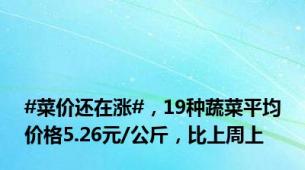 #菜价还在涨#，19种蔬菜平均价格5.26元/公斤，比上周上